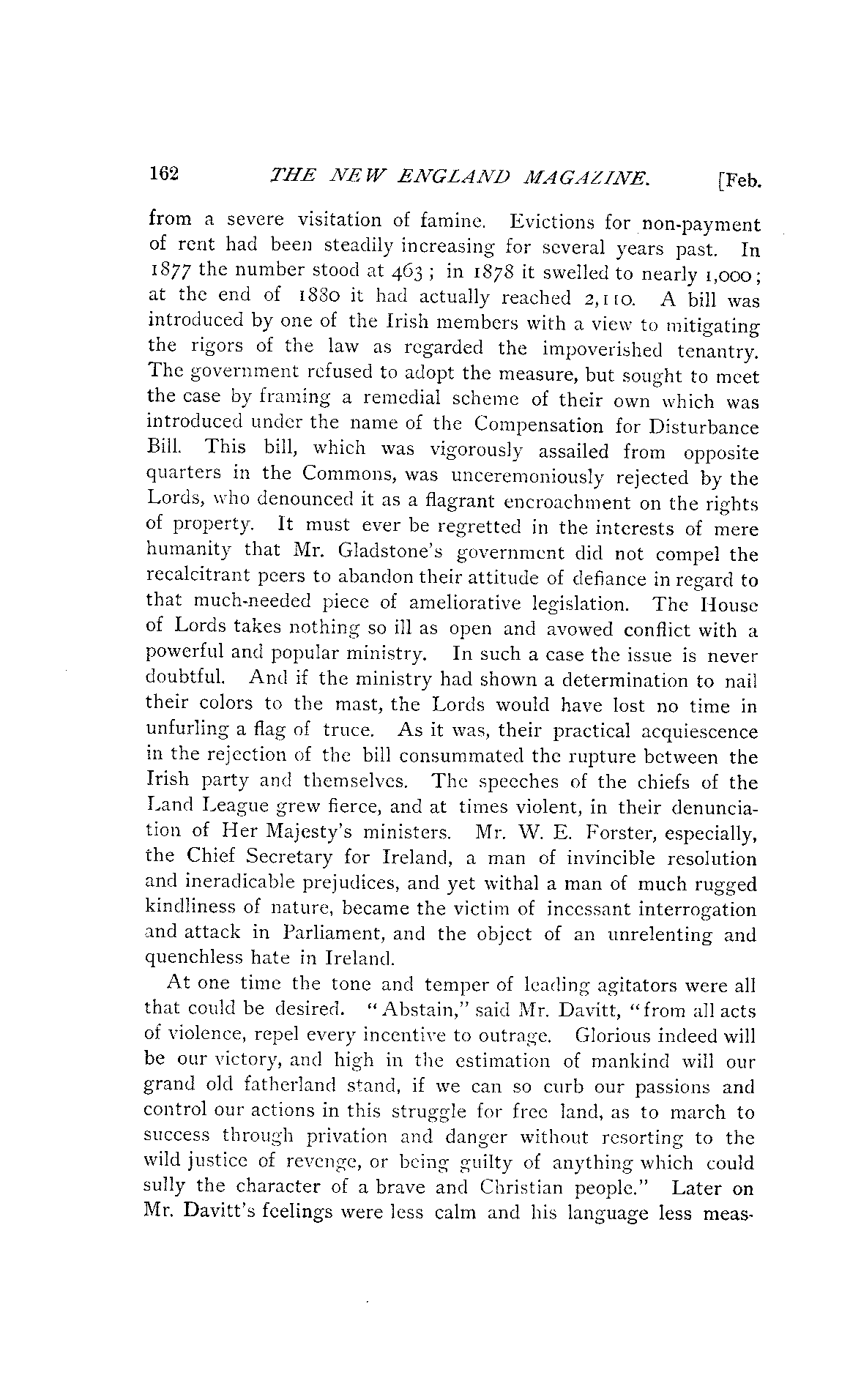 162 THE NEW ENGLAND MAGAZINE. [Feb.

from a severe visitation of famine. Evictions for non-payment of rent had been steadily increasing for several years past. In 1877 the number stood at 463; in 1878 it swelled to nearly 1,000; at the end of 1880 it had actually reached 2,110. A bill was introduced by one of the Irish members with a view to mitigating the rigors of the law as regarded the impoverished tenantry. The government refused to adopt the measure, but sought to meet the case by framing a remedial scheme of their own which was introduced under the name of the Compensation for Disturbance Bill. This bill, which was vigorously assailed from opposite quarters in the Commons, was unceremoniously rejected by the Lords, who denounced it as a flagrant encroachment on the rights of property. It must ever be regretted in the interests of mere humanity that Mr. Gladstone's government did not compel the recalcitrant peers to abandon their attitude of defiance in regard to that much-needed piece of ameliorative legislation. The House of Lords takes nothing so ill as open and avowed conflict with a powerful and popular ministry. In such a case the issue is never doubtful. And if the ministry had shown a determination to nail their colors to the mast, the Lords would have lost no time in unfurling a flag of truce. As it was, their practical acquiescence in the rejection of the bill consummated the rupture between the Irish party and themselves. The speeches of the chiefs of the Land League grew fierce, and at times violent, in their denunciation of Her Majesty's ministers. Mr. W. E. Forster, especially, the Chief Secretary for Ireland, a man of invincible resolution and ineradicable prejudices, and yet withal a man of much rugged kindliness of nature, became the victim of incessant interrogation and attack in Parliament, and the object of an unrelenting and quenchless hate in Ireland.

At one time the tone and temper of leading agitators were all that could be desired. "Abstain," said Mr. Davitt, "from all acts of violence, repel every incentive to outrage. Glorious indeed will be our victory, and high in the estimation of mankind will our grand old fatherland stand, if we can so curb our passions and control our actions in this struggle for free land, as to march to success through privation and danger without resorting to the wild justice of revenge, or being guilty of anything which could sully the character of a brave and Christian people." Later on Mr. Davitt's feelings were less calm and his language less meas-